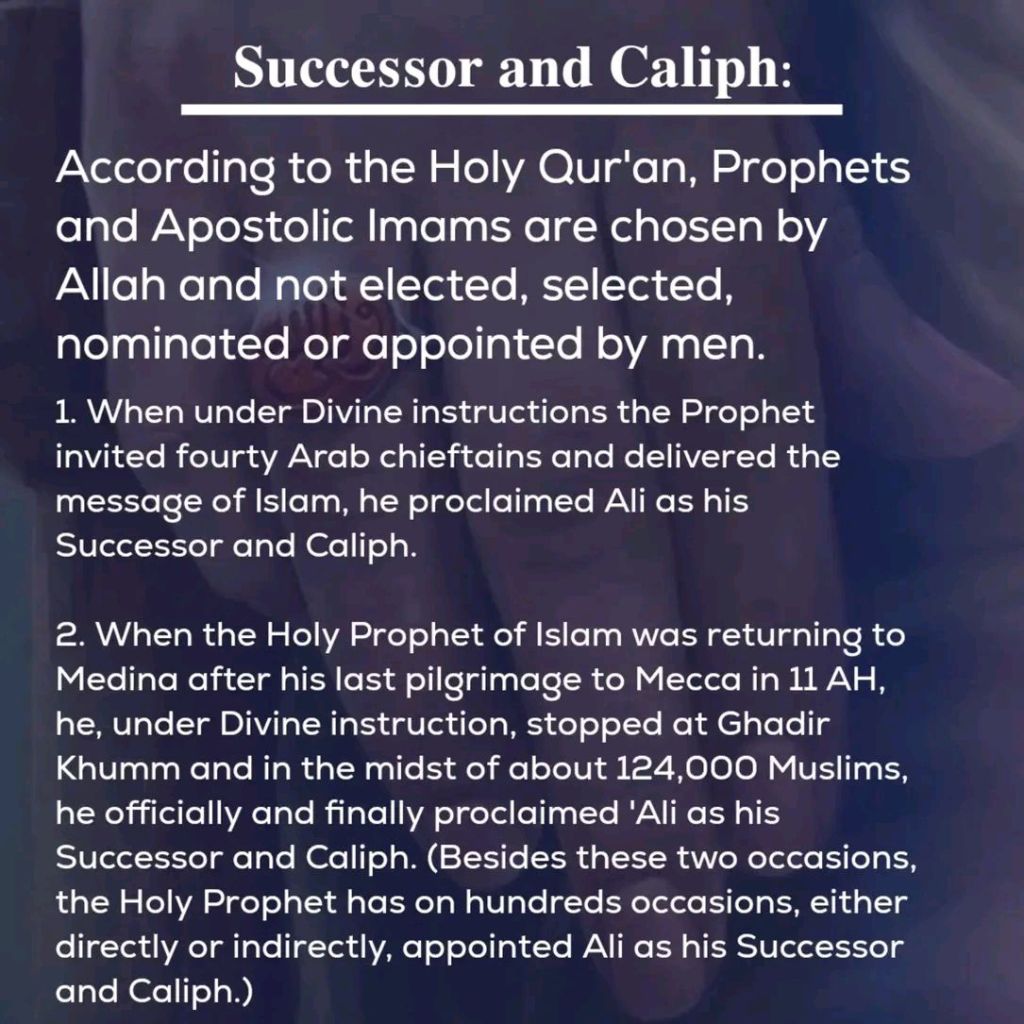 Successor and Caliph:

According to the Holy Qur'an, Prophets and Apostolic Imams are chosen by Allah and not elected, selected, nominated or appointed by men.

1. When under Divine instructions the Prophet invited fourty Arab chieftains and delivered the message of Islam, he proclaimed Ali as his Successor and Caliph.

2. When the Holy Prophet of Islam was returning to Medina after his last pilgrimage to Mecca in 11 AH, he, under Divine instruction, stopped at Ghadir Khumm and in the midst of about 124,000 Muslims, he officially and finally proclaimed 'Ali as his Successor and Caliph. (Besides these two occasions, the Holy Prophet has on hundreds occasions, either directly or indirectly, appointed Ali as his Successor and Caliph.)